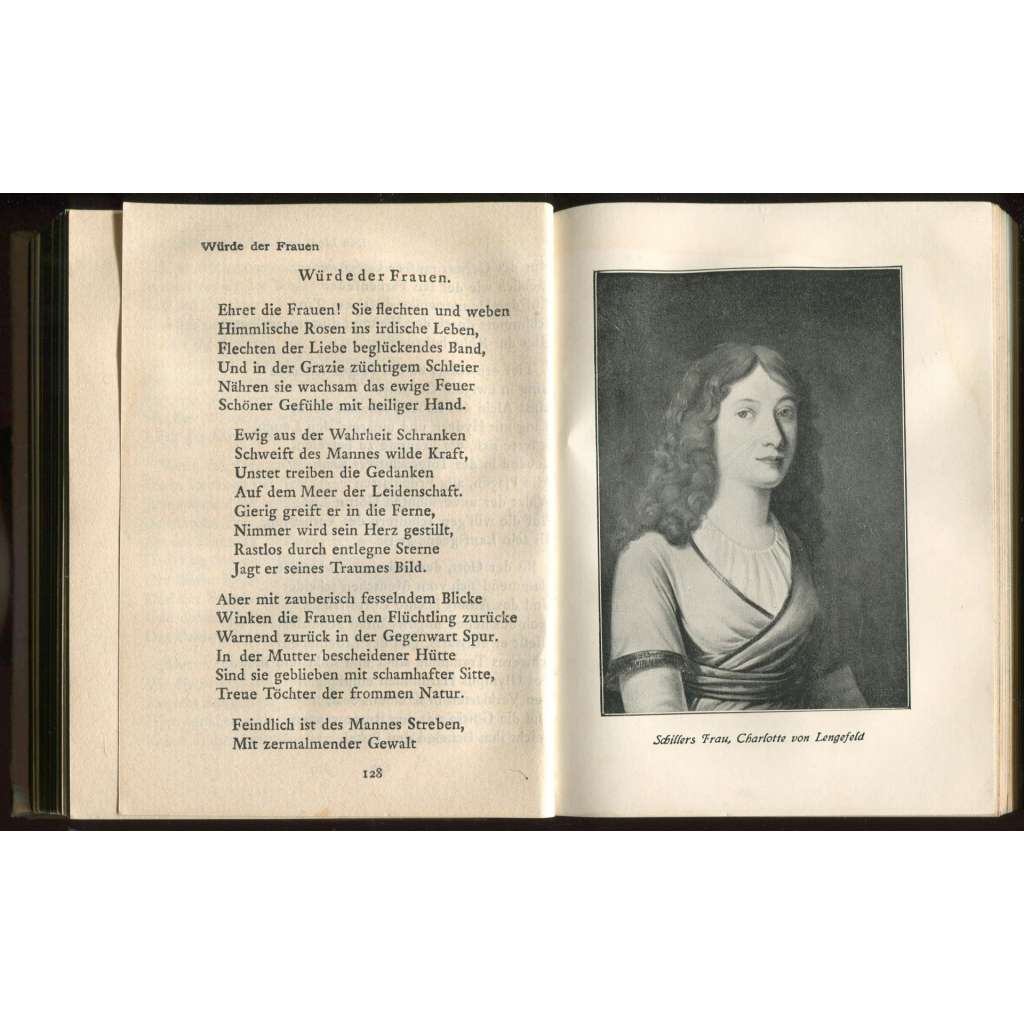 Würde der Frauen

Würde der Frauen.

Ehret die Frauen! Sie flechten und weben
Himmlische Rosen ins irdische Leben,
Flechten der Liebe beglückendes Band,
Und in der Grazie züchtigem Schleier
Nähren sie wachsam das ewige Feuer
Schöner Gefühle mit heiliger Hand.

Ewig aus der Wahrheit Schranken
Schweift des Mannes wilde Kraft,
Unstet treiben die Gedanken
Auf dem Meer der Leidenschaft.
Gierig greift er in die Ferne,
Nimmer wird sein Herz gestillt,
Rastlos durch entlegne Sterne
Jagt er seines Traumes Bild.

Aber mit zauberisch fesselndem Blicke
Winken die Frauen den Flüchtling zurücke
Warnend zurück in der Gegenwart Spur.
In der Mutter bescheidener Hütte
Sind sie geblieben mit schamhafter Sitte,
Treue Töchter der frommen Natur.

Feindlich ist des Mannes Streben,
Mit zermalmender Gewalt

128

Schillers Frau, Charlotte von Lengefeld